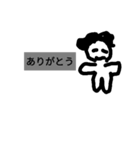 ありがとう